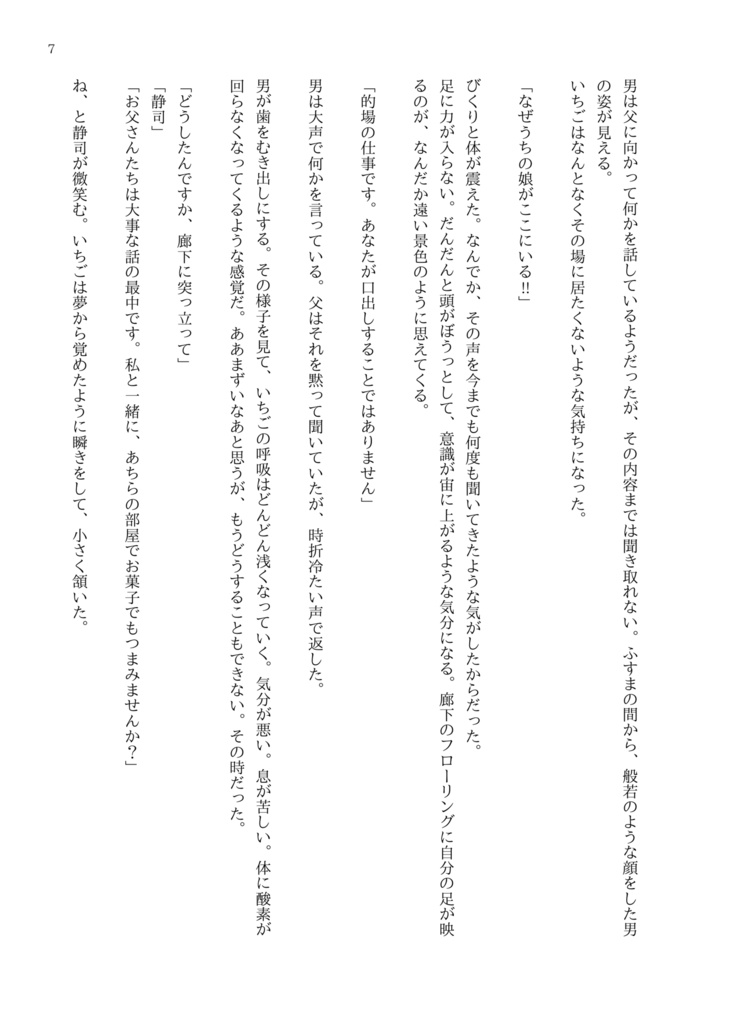 7

男は父に向かって何かを話しているようだったが、その内容までは聞き取れない。ふすまの間から、般若のような顔をした男の姿が見える。
いちごはなんとなくその場に居たくないような気持ちになった。

「なぜうちの娘がここにいる!!」

びくりと体が震えた。なんでか、その声を今までも何度も聞いてきたような気がしたからだった。
足に力が入らない。だんだんと頭がぼうっとして、意識が宙に上がるような気分になる。廊下のフローリングに自分の足が映るのが、なんだか遠い景色のように思えてくる。

「的場の仕事です。あなたが口出しすることではありません」

男は大声で何かを言っている。父はそれを黙って聞いていたが、時折冷たい声で返した。
男が歯をむき出しにする。その様子を見て、いちごの呼吸はどんどん浅くなっていく。気分が悪い。息が苦しい。体に酸素が回らなくなってくるような感覚だ。ああまずいなあと思うが、もうどうすることもできない。その時だった。

「どうしたんですか、廊下に突っ立って」
「静司」
「お父さんたちは大事な話の最中です。私と一緒に、あちらの部屋でお菓子でもつまみませんか?」

ね、と静司が微笑む。いちごは夢から覚めたように瞬きをして、小さく頷いた。